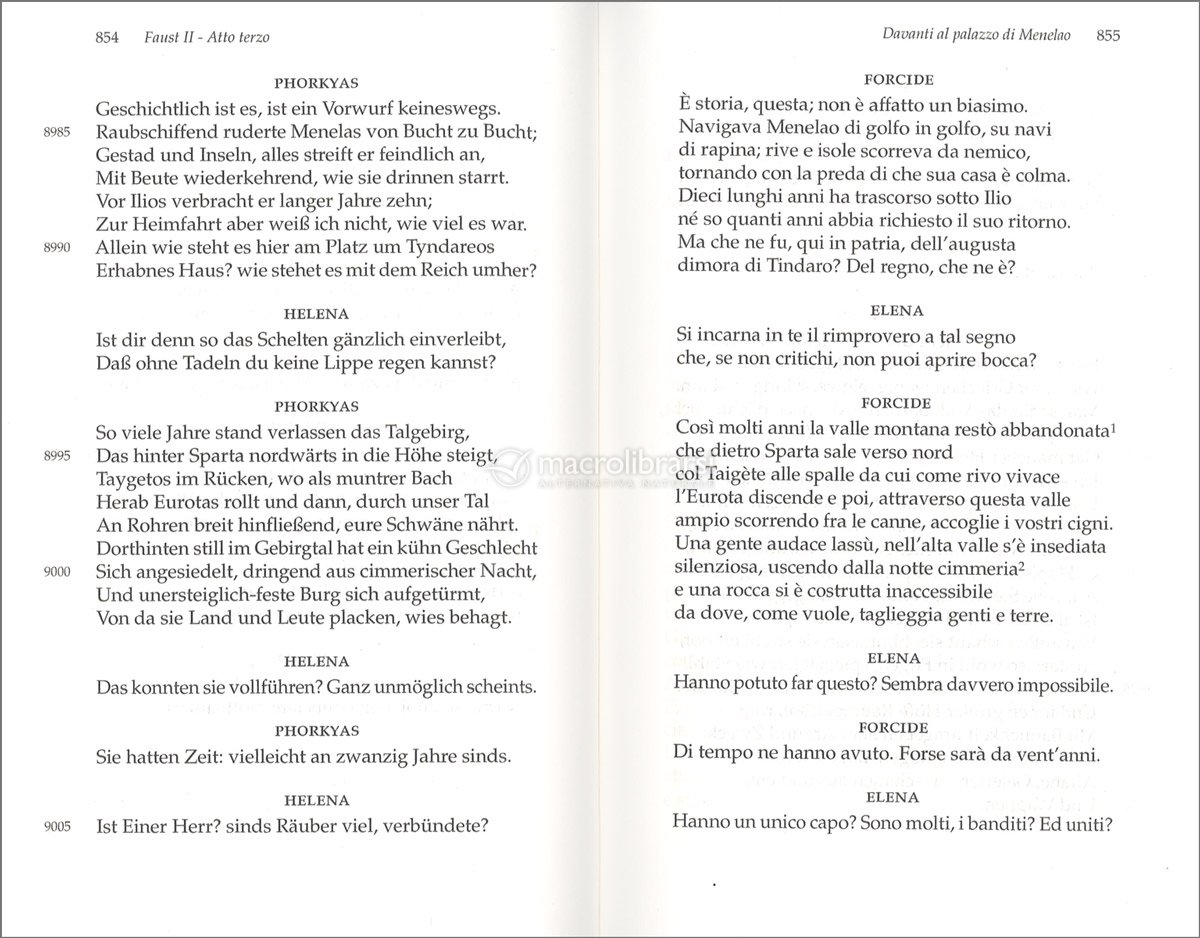 854 Faust II - Atto terzo

PHORKYAS

Geschichtlich ist es, ist ein Vorwurf keineswegs.
8985 Raubschiffend ruderte Menelas von Bucht zu Bucht;
Gestad und Inseln, alles streift er feindlich an,
Mit Beute wiederkehrend, wie sie drinnen starrt.
Vor Ilios verbracht er langer Jahre zehn;
Zur Heimfahrt aber weiß ich nicht, wie viel es war.
8990 Allein wie steht es hier am Platz um Tyndareos
Erhabnes Haus? wie stehet es mit dem Reich umher?

HELENA

Ist dir denn so das Schelten gänzlich einverleibt,
Daß ohne Tadeln du keine Lippe regen kannst?

PHORKYAS

So viele Jahre stand verlassen das Talgebirg,
8995 Das hinter Sparta nordwärts in die Höhe steigt,
Taygetos im Rücken, wo als muntrer Bach
Herab Eurotas rollt und dann, durch unser Tal
An Rohren breit hinfließend, eure Schwäne nährt.
Dorthinten still im Gebirgtal hat ein kühn Geschlecht
9000 Sich angesiedelt, dringend aus cimmerischer Nacht,
Und unersteiglich-feste Burg sich aufgetürmt,
Von da sie Land und Leute placken, wies behagt.

HELENA

Das konnten sie vollführen? Ganz unmöglich scheints.

PHORKYAS

Sie hatten Zeit: vielleicht an zwanzig Jahre sinds.

HELENA

9005 Ist Einer Herr? sinds Räuber viel, verbündete?

Davanti al palazzo di Menelao 855

FORCIDE

È storia, questa; non è affatto un biasimo.
Navigava Menelao di golfo in golfo, su navi di rapina; rive e isole scorreva da nemico,
tornando con la preda di che sua casa è colma.
Dieci lunghi anni ha trascorso sotto Ilio
né so quanti anni abbia richiesto il suo ritorno.
Ma che ne fu, qui in patria, dell'augusta
dimora di Tindaro? Del regno, che ne è?

ELENA

Si incarna in te il rimprovero a tal segno
che, se non critichi, non puoi aprire bocca?

FORCIDE

Così molti anni la valle montana restò abbandonata$^1$
che dietro Sparta sale verso nord
col Taigète alle spalle da cui come rivo vivace
l'Eurota discende e poi, attraverso questa valle
ampio scorrendo fra le canne, accoglie i vostri cigni.
Una gente audace lassù, nell'alta valle s'è insediata
silenziosa, uscendo dalla notte cimmeria$^2$
e una rocca si è costrutta inaccessibile
da dove, come vuole, taglieggia genti e terre.

ELENA

Hanno potuto far questo? Sembra davvero impossibile.

FORCIDE

Di tempo ne hanno avuto. Forse sarà da vent'anni.

ELENA

Hanno un unico capo? Sono molti, i banditi? Ed uniti?

macrolibrarsi